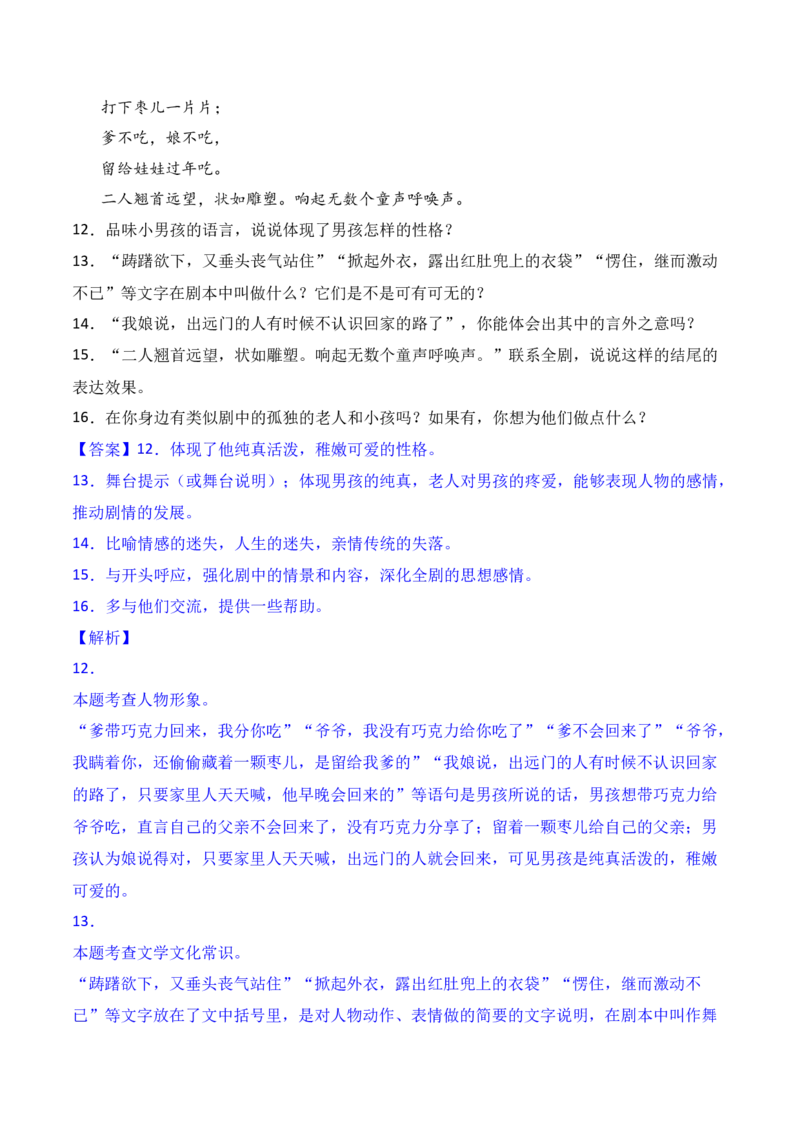 打下枣儿一片片；
爹不吃，娘不吃，
留给娃娃过年吃。
二人翘首远望，状如雕塑。响起无数个童声呼唤声。

12．品味小男孩的语言，说说体现了男孩怎样的性格？

13．“踌躇欲下，又垂头丧气站住”“掀起外衣，露出红肚兜上的衣袋”“愣住，继而激动不已”等文字在剧本中叫做什么？它们是不是可有可无的？

14．“我娘说，出远门的人有时候不认识回家的路了”，你能体会出其中的言外之意吗？

15．“二人翘首远望，状如雕塑。响起无数个童声呼唤声。”联系全剧，说说这样的结尾的表达效果。

16．在你身边有类似剧中的孤独的老人和小孩吗？如果有，你想为他们做点什么？

【答案】12．体现了他纯真活泼，稚嫩可爱的性格。

13．舞台提示（或舞台说明）；体现男孩的纯真，老人对男孩的疼爱，能够表现人物的感情，推动剧情的发展。

14．比喻情感的迷失，人生的迷失，亲情传统的失落。

15．与开头呼应，强化剧中的情景和内容，深化全剧的思想感情。

16．多与他们交流，提供一些帮助。

【解析】

12．

本题考查人物形象。

“爹带巧克力回来，我分你吃”“爷爷，我没有巧克力给你吃了”“爹不会回来了”“爷爷，我瞒着你，还偷偷藏着一颗枣儿，是留给我爹的”“我娘说，出远门的人有时候不认识回家的路了，只要家里人天天喊，他早晚会回来的”等语句是男孩所说的话，男孩想带巧克力给爷爷吃，直言自己的父亲不会回来了，没有巧克力分享了；留着一颗枣儿给自己的父亲；男孩认为娘说得对，只要家里人天天喊，出远门的人就会回来，可见男孩是纯真活泼的，稚嫩可爱的。

13．

本题考查文学文化常识。

“踌躇欲下，又垂头丧气站住”“掀起外衣，露出红肚兜上的衣袋”“愣住，继而激动不已”等文字放在了文中括号里，是对人物动作、表情做的简要的文字说明，在剧本中叫作舞